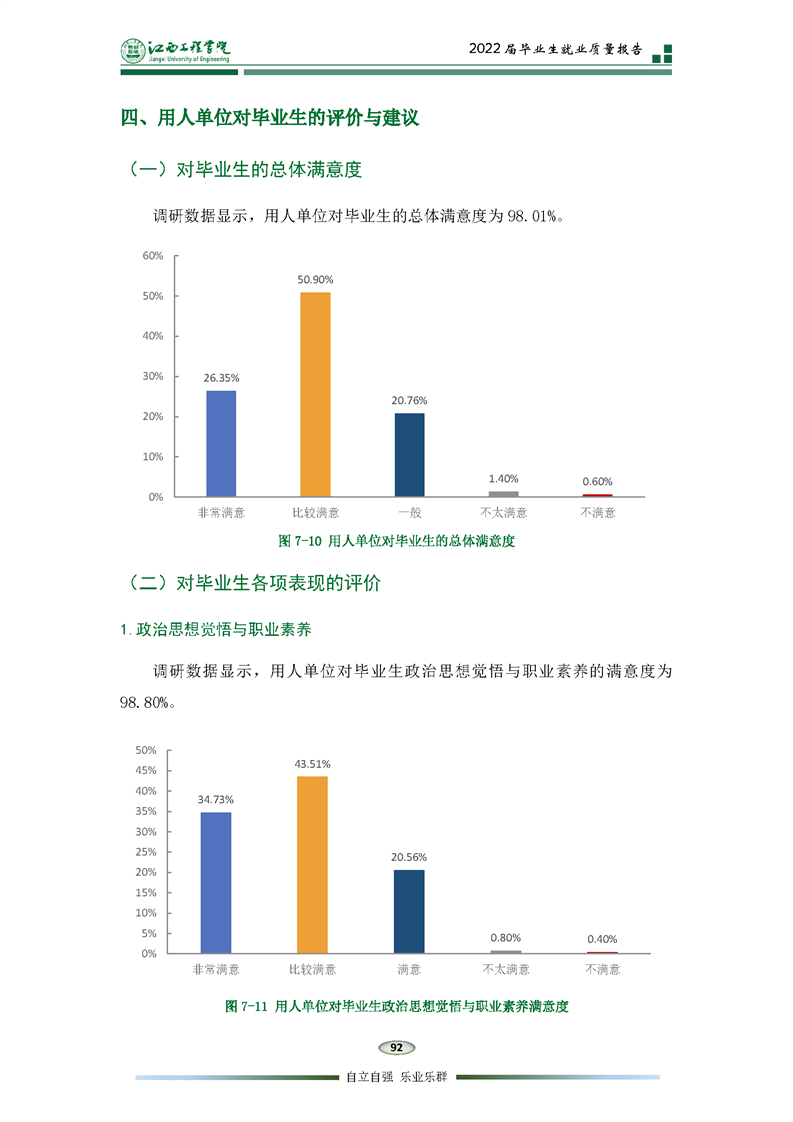 江西工程学院
Jiangxi University of Engineering

2022届毕业生就业质量报告

四、用人单位对毕业生的评价与建议

（一）对毕业生的总体满意度

调研数据显示，用人单位对毕业生的总体满意度为98.01%。

60%
50%
40%
30%
20%
10%
0%
26.35%
50.90%
20.76%
1.40%
0.60%
非常满意
比较满意
一般
不太满意
不满意

图7-10 用人单位对毕业生的总体满意度

（二）对毕业生各项表现的评价

1.政治思想觉悟与职业素养

调研数据显示，用人单位对毕业生政治思想觉悟与职业素养的满意度为98.80%。

50%
45%
40%
35%
30%
25%
20%
15%
10%
5%
0%
34.73%
43.51%
20.56%
0.80%
0.40%
非常满意
比较满意
满意
不太满意
不满意

图7-11 用人单位对毕业生政治思想觉悟与职业素养满意度

92

自立自强 乐业乐群